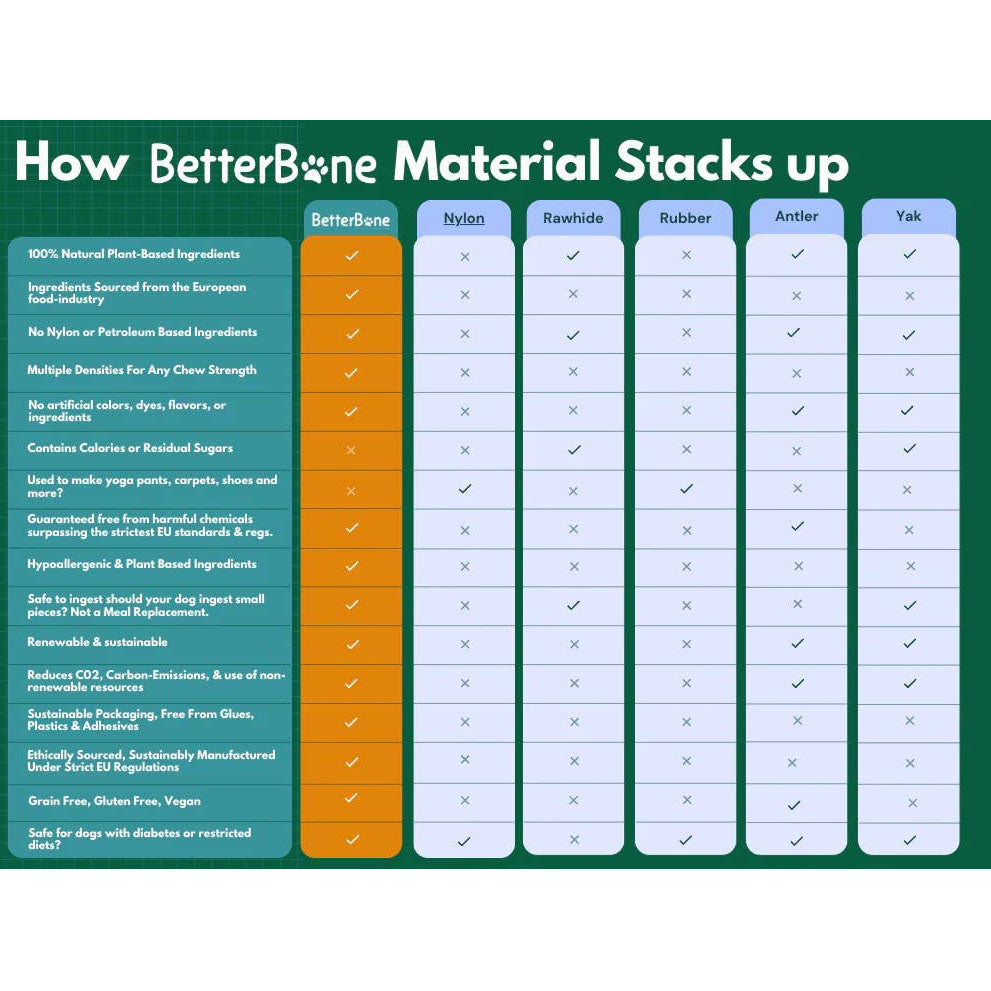 How BetterBone Material Stacks up

| | BetterBone | Nylon | Rawhide | Rubber | Antler | Yak |
|---|---|---|---|---|---|---|
| 100% Natural Plant-Based Ingredients | ✓ | × | ✓ | × | ✓ | ✓ |
| Ingredients Sourced from the European food-industry | ✓ | × | × | × | × | × |
| No Nylon or Petroleum Based Ingredients | ✓ | × | ✓ | × | ✓ | ✓ |
| Multiple Densities For Any Chew Strength | ✓ | × | × | × | × | × |
| No artificial colors, dyes, flavors, or ingredients | ✓ | × | × | × | ✓ | ✓ |
| Contains Calories or Residual Sugars | × | × | ✓ | × | × | ✓ |
| Used to make yoga pants, carpets, shoes and more? | × | ✓ | × | ✓ | × | × |
| Guaranteed free from harmful chemicals surpassing the strictest EU standards & regs. | ✓ | × | × | × | ✓ | × |
| Hypoallergenic & Plant Based Ingredients | ✓ | × | × | × | × | × |
| Safe to ingest should your dog ingest small pieces? Not a Meal Replacement. | ✓ | × | ✓ | × | × | ✓ |
| Renewable & sustainable | ✓ | × | × | × | ✓ | ✓ |
| Reduces CO2, Carbon-Emissions, & use of non-renewable resources | ✓ | × | × | × | ✓ | ✓ |
| Sustainable Packaging, Free From Glues, Plastics & Adhesives | ✓ | × | × | × | × | × |
| Ethically Sourced, Sustainably Manufactured Under Strict EU Regulations | ✓ | × | × | × | × | × |
| Grain Free, Gluten Free, Vegan | ✓ | × | × | × | ✓ | × |
| Safe for dogs with diabetes or restricted diets? | ✓ | ✓ | × | ✓ | ✓ | ✓ |